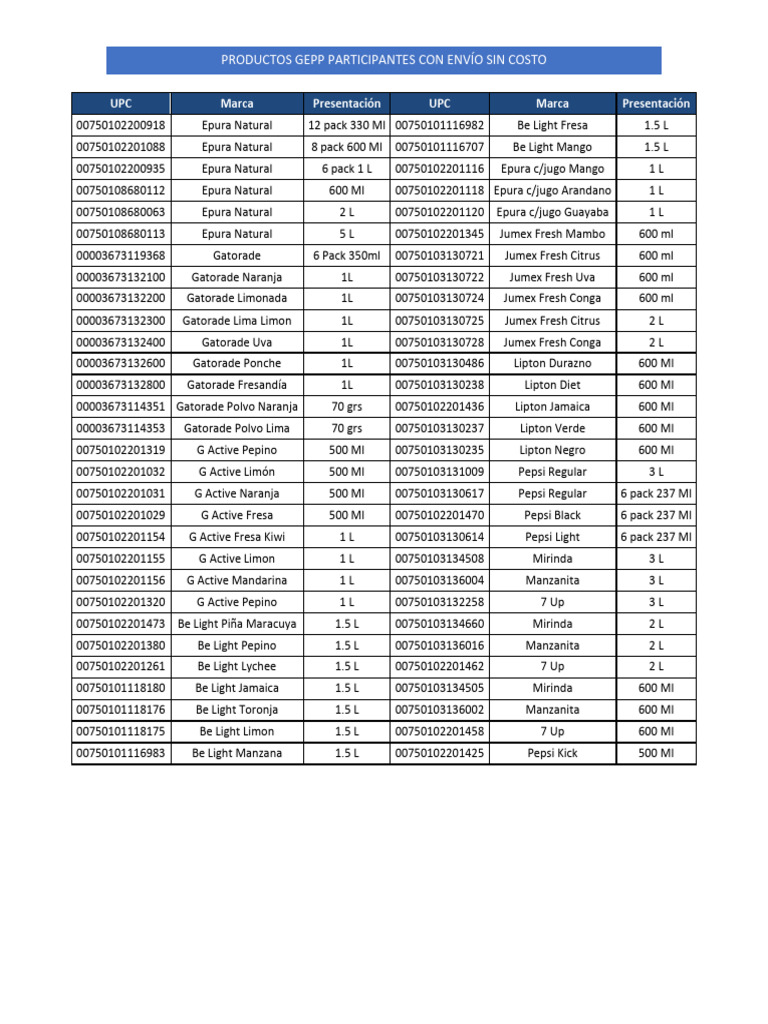 PRODUCTOS GEPP PARTICIPANTES CON ENVÍO SIN COSTO

| UPC | Marca | Presentación | UPC | Marca | Presentación |
|---|---|---|---|---|---|
| 00750102200918 | Epura Natural | 12 pack 330 Ml | 00750101116982 | Be Light Fresa | 1.5 L |
| 00750102201088 | Epura Natural | 8 pack 600 Ml | 00750101116707 | Be Light Mango | 1.5 L |
| 00750102200935 | Epura Natural | 6 pack 1 L | 00750102201116 | Epura c/jugo Mango | 1 L |
| 00750108680112 | Epura Natural | 600 Ml | 00750102201118 | Epura c/jugo Arandano | 1 L |
| 00750108680063 | Epura Natural | 2 L | 00750102201120 | Epura c/jugo Guayaba | 1 L |
| 00750108680113 | Epura Natural | 5 L | 00750102201345 | Jumex Fresh Mambo | 600 ml |
| 00003673119368 | Gatorade | 6 Pack 350ml | 00750103130721 | Jumex Fresh Citrus | 600 ml |
| 00003673132100 | Gatorade Naranja | 1L | 00750103130722 | Jumex Fresh Uva | 600 ml |
| 00003673132200 | Gatorade Limonada | 1L | 00750103130724 | Jumex Fresh Conga | 600 ml |
| 00003673132300 | Gatorade Lima Limon | 1L | 00750103130725 | Jumex Fresh Citrus | 2 L |
| 00003673132400 | Gatorade Uva | 1L | 00750103130728 | Jumex Fresh Conga | 2 L |
| 00003673132600 | Gatorade Ponche | 1L | 00750103130486 | Lipton Durazno | 600 Ml |
| 00003673132800 | Gatorade Fresandía | 1L | 00750103130238 | Lipton Diet | 600 Ml |
| 00003673114351 | Gatorade Polvo Naranja | 70 grs | 00750102201436 | Lipton Jamaica | 600 Ml |
| 00003673114353 | Gatorade Polvo Lima | 70 grs | 00750103130237 | Lipton Verde | 600 Ml |
| 00750102201319 | G Active Pepino | 500 Ml | 00750103130235 | Lipton Negro | 600 Ml |
| 00750102201032 | G Active Limón | 500 Ml | 00750103131009 | Pepsi Regular | 3 L |
| 00750102201031 | G Active Naranja | 500 Ml | 00750103130617 | Pepsi Regular | 6 pack 237 Ml |
| 00750102201029 | G Active Fresa | 500 Ml | 00750102201470 | Pepsi Black | 6 pack 237 Ml |
| 00750102201154 | G Active Fresa Kiwi | 1 L | 00750103130614 | Pepsi Light | 6 pack 237 Ml |
| 00750102201155 | G Active Limon | 1 L | 00750103134508 | Mirinda | 3 L |
| 00750102201156 | G Active Mandarina | 1 L | 00750103136004 | Manzanita | 3 L |
| 00750102201320 | G Active Pepino | 1 L | 00750103132258 | 7 Up | 3 L |
| 00750102201473 | Be Light Piña Maracuya | 1.5 L | 00750103134660 | Mirinda | 2 L |
| 00750102201380 | Be Light Pepino | 1.5 L | 00750103136016 | Manzanita | 2 L |
| 00750102201261 | Be Light Lychee | 1.5 L | 00750102201462 | 7 Up | 2 L |
| 00750101118180 | Be Light Jamaica | 1.5 L | 00750103134505 | Mirinda | 600 Ml |
| 00750101118176 | Be Light Toronja | 1.5 L | 00750103136002 | Manzanita | 600 Ml |
| 00750101118175 | Be Light Limon | 1.5 L | 00750102201458 | 7 Up | 600 Ml |
| 00750101116983 | Be Light Manzana | 1.5 L | 00750102201425 | Pepsi Kick | 500 Ml |